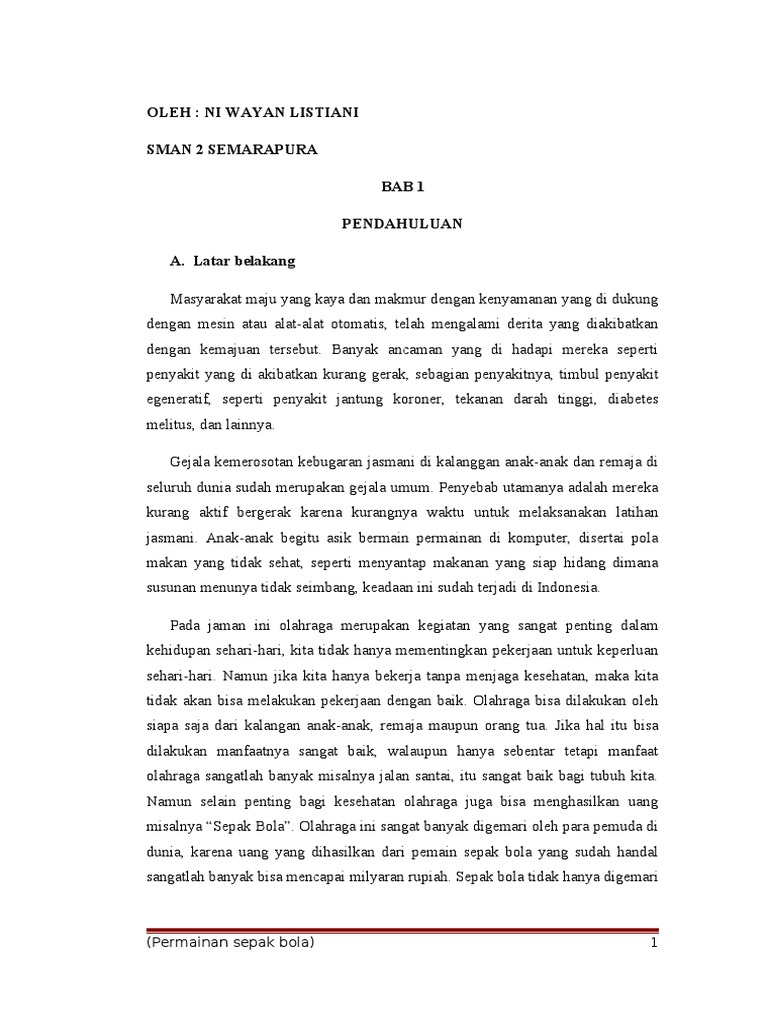 OLEH : NI WAYAN LISTIANI

SMAN 2 SEMARAPURA

BAB 1

PENDAHULUAN

A. Latar belakang

Masyarakat maju yang kaya dan makmur dengan kenyamanan yang di dukung dengan mesin atau alat-alat otomatis, telah mengalami derita yang diakibatkan dengan kemajuan tersebut. Banyak ancaman yang di hadapi mereka seperti penyakit yang di akibatkan kurang gerak, sebagian penyakitnya, timbul penyakit egeneratif, seperti penyakit jantung koroner, tekanan darah tinggi, diabetes melitus, dan lainnya.

Gejala kemerosotan kebugaran jasmani di kalanggan anak-anak dan remaja di seluruh dunia sudah merupakan gejala umum. Penyebab utamanya adalah mereka kurang aktif bergerak karena kurangnya waktu untuk melaksanakan latihan jasmani. Anak-anak begitu asik bermain permainan di komputer, disertai pola makan yang tidak sehat, seperti menyantap makanan yang siap hidang dimana susunan menunya tidak seimbang, keadaan ini sudah terjadi di Indonesia.

Pada jaman ini olahraga merupakan kegiatan yang sangat penting dalam kehidupan sehari-hari, kita tidak hanya mementingkan pekerjaan untuk keperluan sehari-hari. Namun jika kita hanya bekerja tanpa menjaga kesehatan, maka kita tidak akan bisa melakukan pekerjaan dengan baik. Olahraga bisa dilakukan oleh siapa saja dari kalangan anak-anak, remaja maupun orang tua. Jika hal itu bisa dilakukan manfaatnya sangat baik, walaupun hanya sebentar tetapi manfaat olahraga sangatlah banyak misalnya jalan santai, itu sangat baik bagi tubuh kita. Namun selain penting bagi kesehatan olahraga juga bisa menghasilkan uang misalnya “Sepak Bola”. Olahraga ini sangat banyak digemari oleh para pemuda di dunia, karena uang yang dihasilkan dari pemain sepak bola yang sudah handal sangatlah banyak bisa mencapai milyaran rupiah. Sepak bola tidak hanya digemari

(Permainan sepak bola) 1